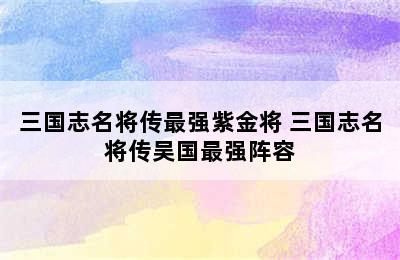 三国志名将传最强紫金将 三国志名将传吴国最强阵容